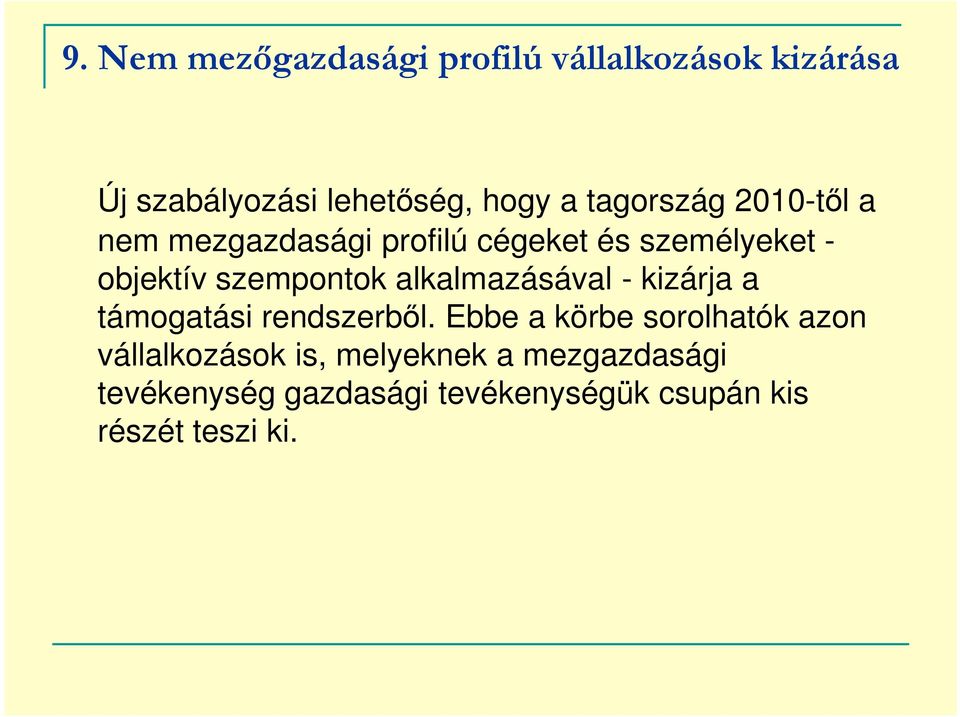 9. Nem mezőgazdasági profilú vállalkozások kizárása

Új szabályozási lehetőség, hogy a tagország 2010-től a nem mezgazdasági profilú cégeket és személyeket - objektív szempontok alkalmazásával - kizárja a támogatási rendszerből. Ebbe a körbe sorolhatók azon vállalkozások is, melyeknek a mezgazdasági tevékenység gazdasági tevékenységük csupán kis részét teszi ki.